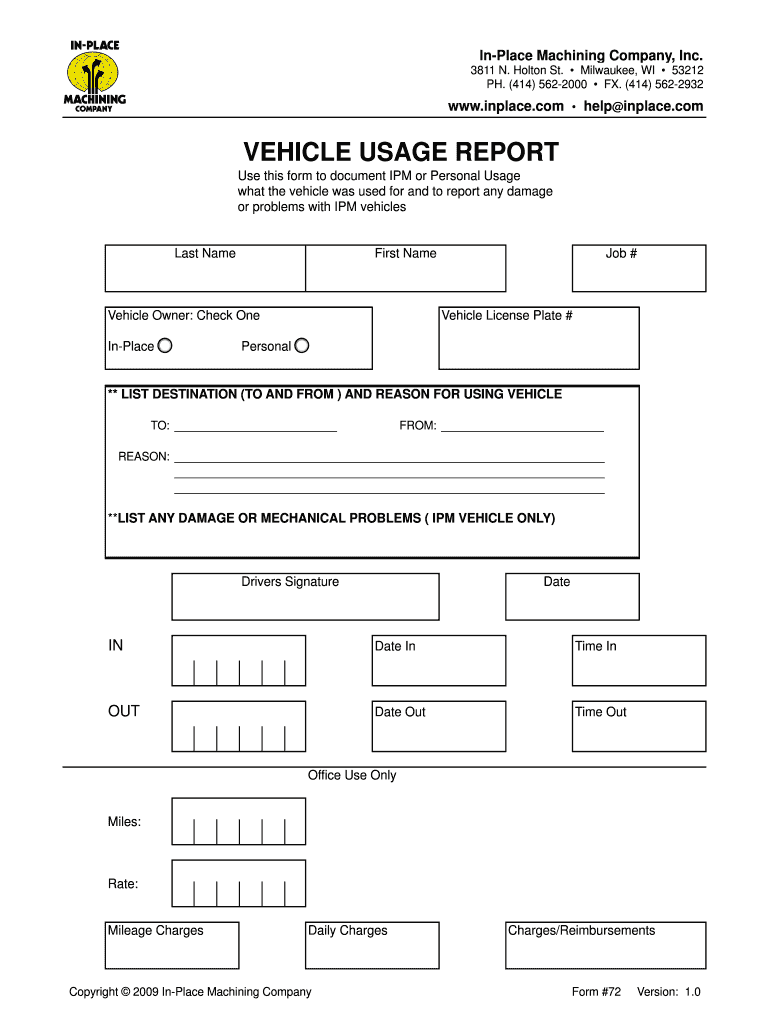 IN-PLACE
MACHINING
COMPANY

In-Place Machining Company, Inc.
3811 N. Holton St. • Milwaukee, WI • 53212
PH. (414) 562-2000 • FX. (414) 562-2932
www.inplace.com • help@inplace.com

VEHICLE USAGE REPORT

Use this form to document IPM or Personal Usage what the vehicle was used for and to report any damage or problems with IPM vehicles

Last Name

First Name

Job #

Vehicle Owner: Check One

In-Place

Personal

Vehicle License Plate #

** LIST DESTINATION (TO AND FROM ) AND REASON FOR USING VEHICLE

TO:

FROM:

REASON:

**LIST ANY DAMAGE OR MECHANICAL PROBLEMS ( IPM VEHICLE ONLY)

Drivers Signature

Date

IN

Date In

Time In

OUT

Date Out

Time Out

Office Use Only

Miles:

Rate:

Mileage Charges

Daily Charges

Charges/Reimbursements

Copyright © 2009 In-Place Machining Company

Form #72 Version: 1.0